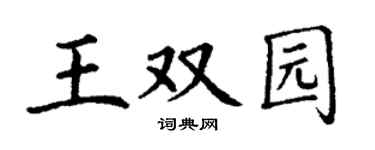 王双园

词典网